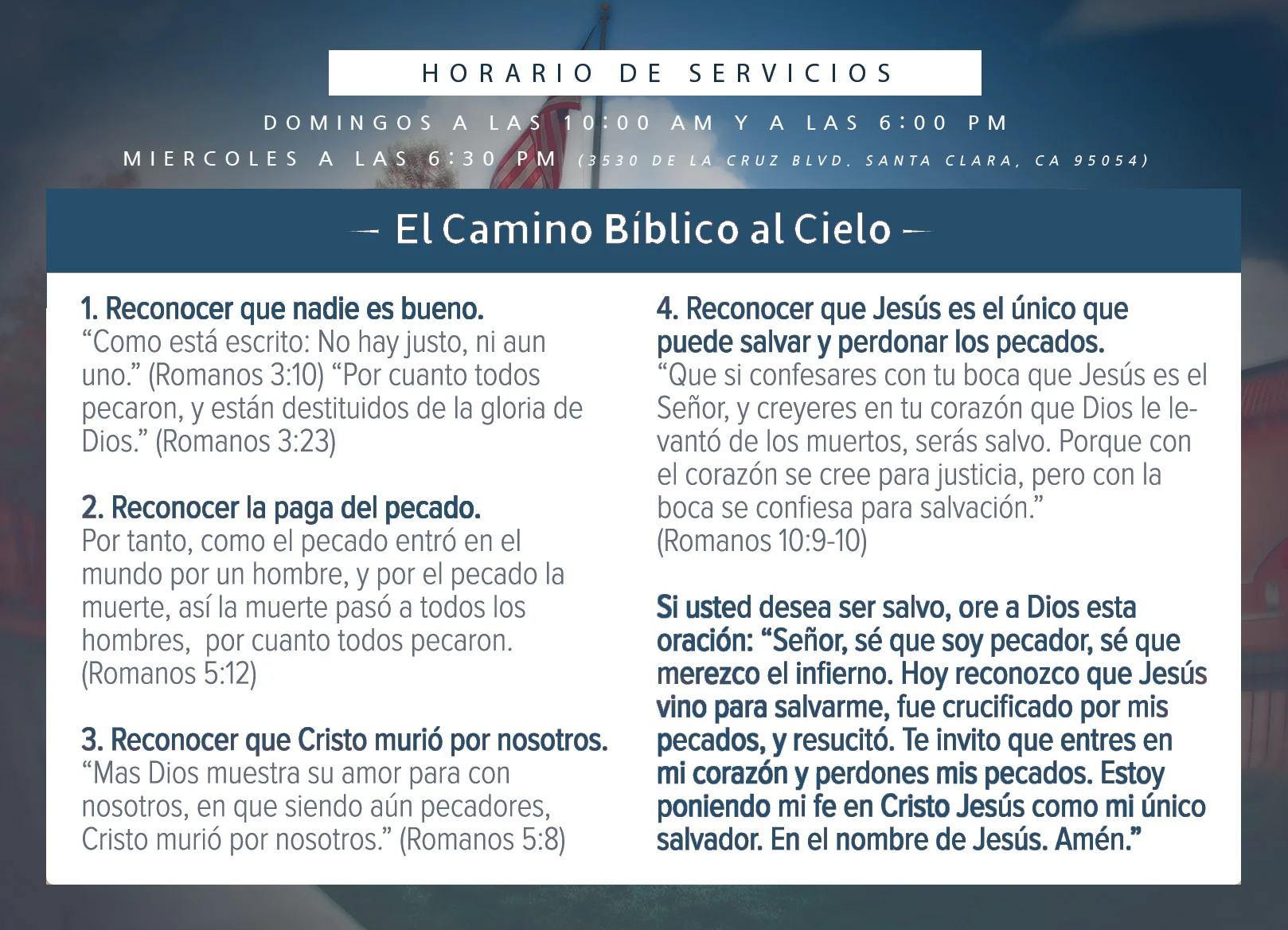 HORARIO DE SERVICIOS

DOMINGOS A LAS 10:00 AM Y A LAS 6:00 PM
MIERCOLES A LAS 6:30 PM (3530 DE LA CRUZ BLVD. SANTA CLARA, CA 95054)

— El Camino Bíblico al Cielo —

1. Reconocer que nadie es bueno.
“Como está escrito: No hay justo, ni aun uno.” (Romanos 3:10) “Por cuanto todos pecaron, y están destituidos de la gloria de Dios.” (Romanos 3:23)

2. Reconocer la paga del pecado.
Por tanto, como el pecado entró en el mundo por un hombre, y por el pecado la muerte, así la muerte pasó a todos los hombres, por cuanto todos pecaron. (Romanos 5:12)

3. Reconocer que Cristo murió por nosotros.
“Mas Dios muestra su amor para con nosotros, en que siendo aún pecadores, Cristo murió por nosotros.” (Romanos 5:8)

4. Reconocer que Jesús es el único que puede salvar y perdonar los pecados.
“Que si confesares con tu boca que Jesús es el Señor, y creyeres en tu corazón que Dios le levantó de los muertos, serás salvo. Porque con el corazón se cree para justicia, pero con la boca se confiesa para salvación.”
(Romanos 10:9-10)

Si usted desea ser salvo, ore a Dios esta oración: “Señor, sé que soy pecador, sé que merezco el infierno. Hoy reconozco que Jesús vino para salvarme, fue crucificado por mis pecados, y resucitó. Te invito que entres en mi corazón y perdones mis pecados. Estoy poniendo mi fe en Cristo Jesús como mi único salvador. En el nombre de Jesús. Amén.”